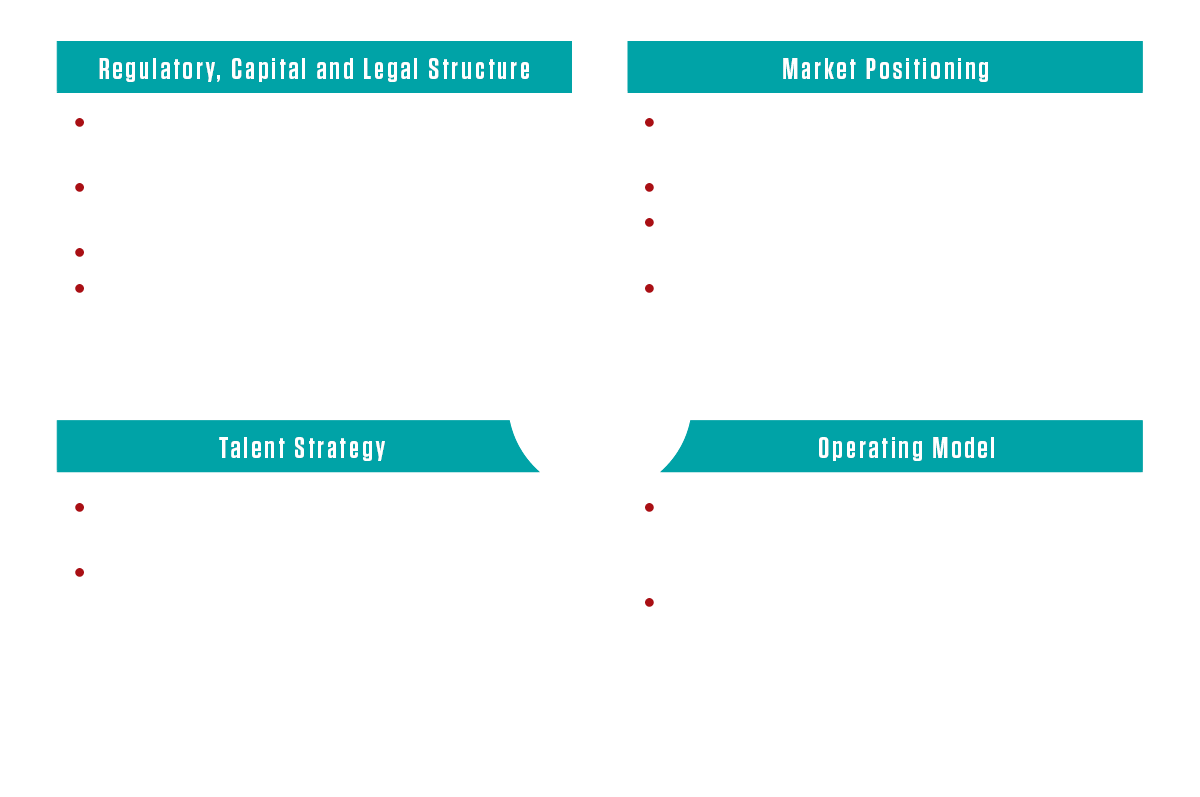 Regulatory, Capital and Legal Structure

Market Positioning

Talent Strategy

Operating Model